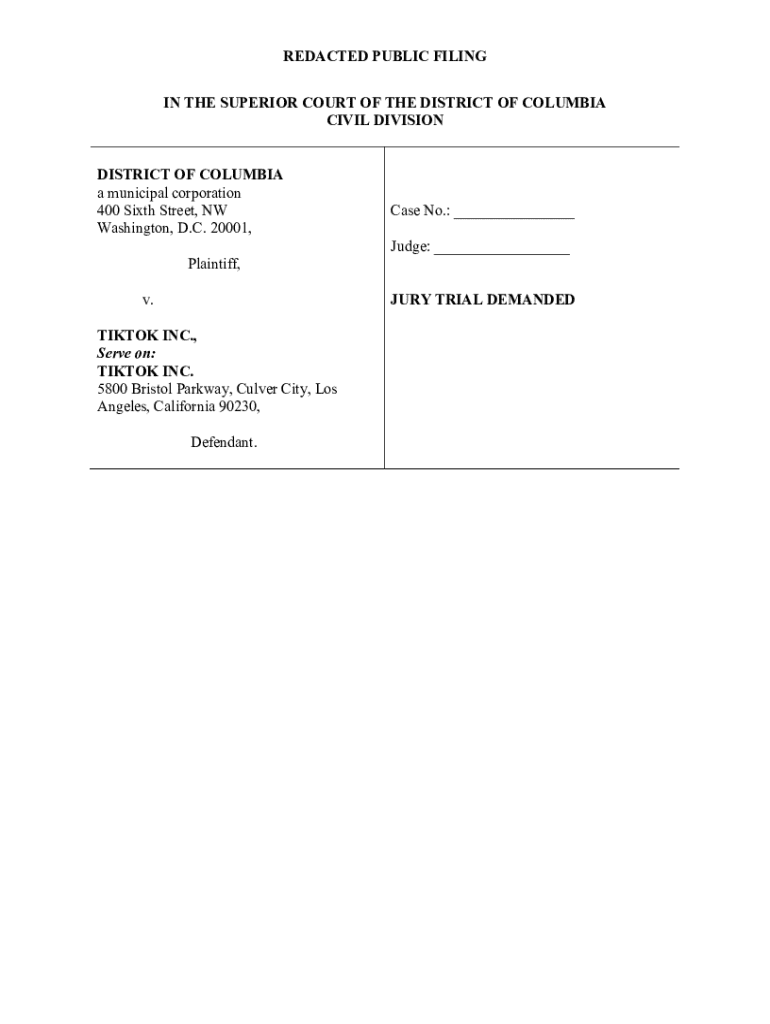 REDACTED PUBLIC FILING

IN THE SUPERIOR COURT OF THE DISTRICT OF COLUMBIA
CIVIL DIVISION

DISTRICT OF COLUMBIA
a municipal corporation
400 Sixth Street, NW
Washington, D.C. 20001,

Plaintiff,

v.

TIKTOK INC.,
Serve on:
TIKTOK INC.
5800 Bristol Parkway, Culver City, Los Angeles, California 90230,

Defendant.

Case No.: _______________

Judge: _________________

JURY TRIAL DEMANDED